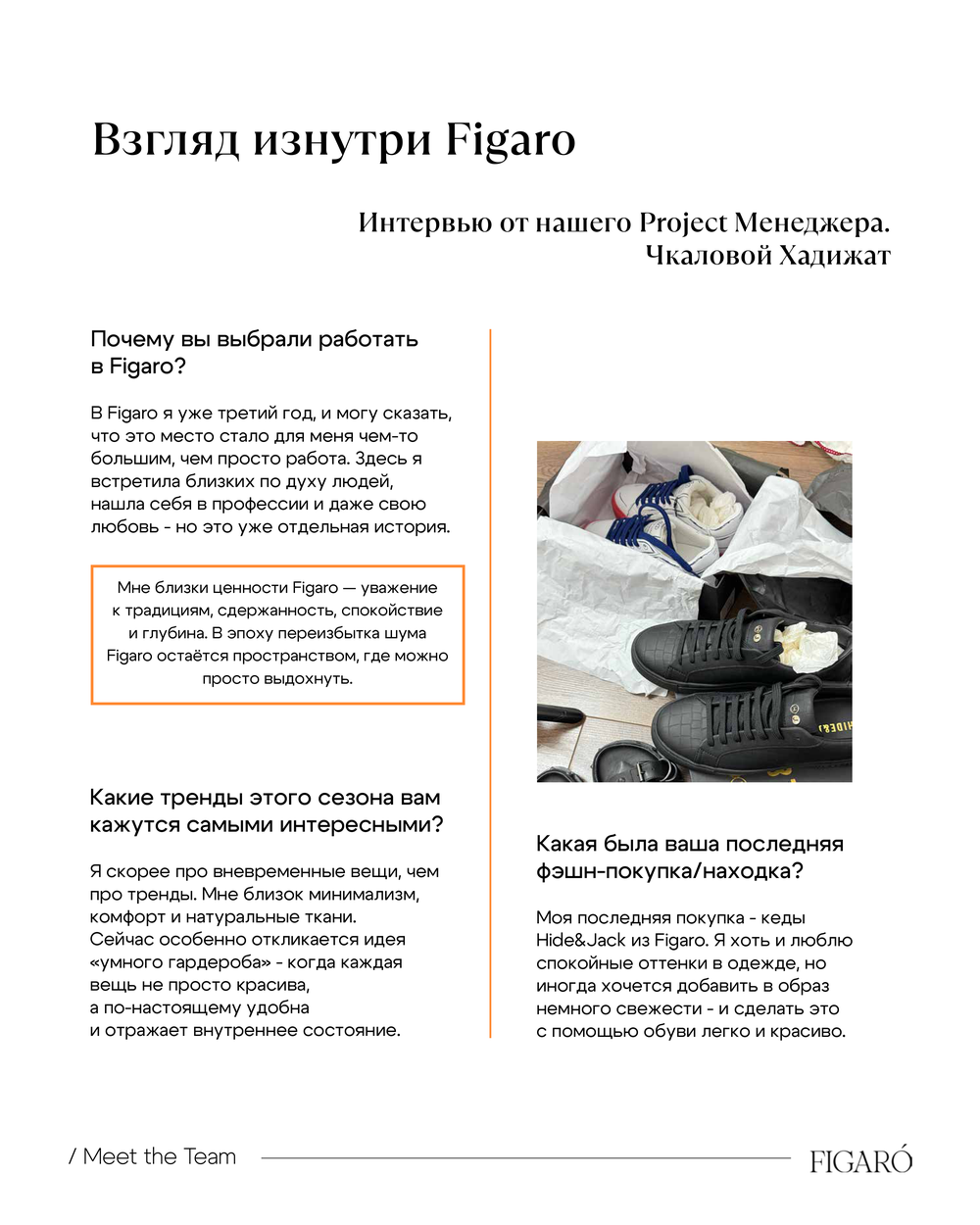 Взгляд изнутри Figaro

Интервью от нашего Project Менеджера. Чкаловой Хадижат

Почему вы выбрали работать в Figaro?

В Figaro я уже третий год, и могу сказать, что это место стало для меня чем-то большим, чем просто работа. Здесь я встретила близких по духу людей, нашла себя в профессии и даже свою любовь - но это уже отдельная история.

Мне близки ценности Figaro — уважение к традициям, сдержанность, спокойствие и глубина. В эпоху переизбытка шума Figaro остаётся пространством, где можно просто выдохнуть.

Какие тренды этого сезона вам кажутся самыми интересными?

Я скорее про вневременные вещи, чем про тренды. Мне близок минимализм, комфорт и натуральные ткани. Сейчас особенно откликается идея «умного гардероба» - когда каждая вещь не просто красива, а по-настоящему удобна и отражает внутреннее состояние.

HIDE&J

Какая была ваша последняя фэшн-покупка/находка?

Моя последняя покупка - кеды Hide&Jack из Figaro. Я хоть и люблю спокойные оттенки в одежде, но иногда хочется добавить в образ немного свежести - и сделать это с помощью обуви легко и красиво.

/ Meet the Team

FIGARÓ